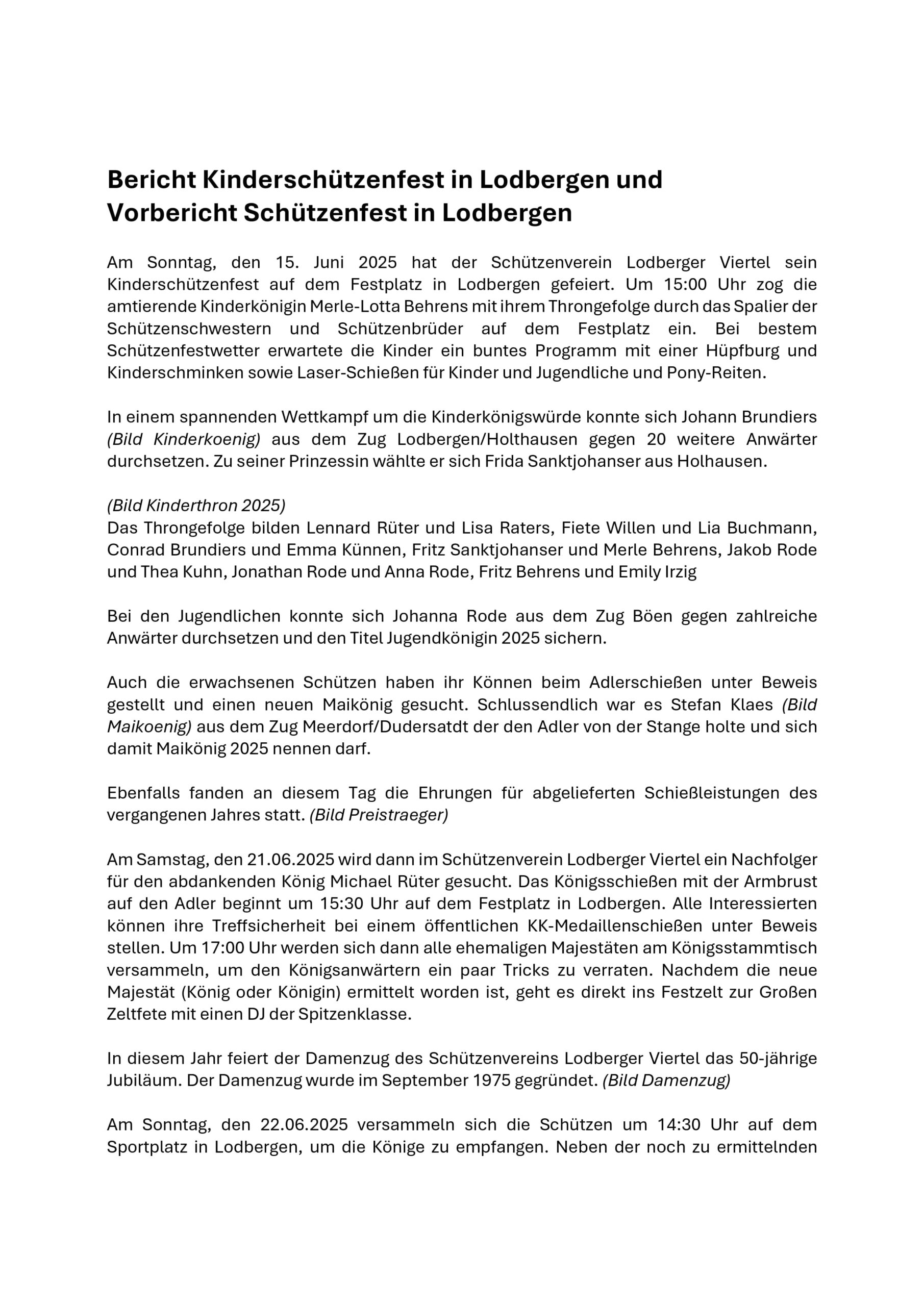 Bericht Kinderschützenfest in Lodbergen und Vorbericht Schützenfest in Lodbergen

Am Sonntag, den 15. Juni 2025 hat der Schützenverein Lodberger Viertel sein Kinderschützenfest auf dem Festplatz in Lodbergen gefeiert. Um 15:00 Uhr zog die amtierende Kinderkönigin Merle-Lotta Behrens mit ihrem Throngefolge durch das Spalier der Schützenschwestern und Schützenbrüder auf dem Festplatz ein. Bei bestem Schützenfestwetter erwartete die Kinder ein buntes Programm mit einer Hüpfburg und Kinderschminken sowie Laser-Schießen für Kinder und Jugendliche und Pony-Reiten.

In einem spannenden Wettkampf um die Kinderkönigswürde konnte sich Johann Brundiers (Bild Kinderkoenig) aus dem Zug Lodbergen/Holthausen gegen 20 weitere Anwärter durchsetzen. Zu seiner Prinzessin wählte er sich Frida Sanktjohanser aus Holhausen.

(Bild Kinderthron 2025)
Das Throngefolge bilden Lennard Rüter und Lisa Raters, Fiete Willen und Lia Buchmann, Conrad Brundiers und Emma Künnen, Fritz Sanktjohanser und Merle Behrens, Jakob Rode und Thea Kuhn, Jonathan Rode und Anna Rode, Fritz Behrens und Emily Irzig

Bei den Jugendlichen konnte sich Johanna Rode aus dem Zug Böen gegen zahlreiche Anwärter durchsetzen und den Titel Jugendkönigin 2025 sichern.

Auch die erwachsenen Schützen haben ihr Können beim Adlerschießen unter Beweis gestellt und einen neuen Maikönig gesucht. Schlussendlich war es Stefan Klaes (Bild Maikoenig) aus dem Zug Meerdorf/Dudersatdt der den Adler von der Stange holte und sich damit Maikönig 2025 nennen darf.

Ebenfalls fanden an diesem Tag die Ehrungen für abgelieferten Schießleistungen des vergangenen Jahres statt. (Bild Preistraeger)

Am Samstag, den 21.06.2025 wird dann im Schützenverein Lodberger Viertel ein Nachfolger für den abdankenden König Michael Rüter gesucht. Das Königsschießen mit der Armbrust auf den Adler beginnt um 15:30 Uhr auf dem Festplatz in Lodbergen. Alle Interessierten können ihre Treffsicherheit bei einem öffentlichen KK-Medaillenschießen unter Beweis stellen. Um 17:00 Uhr werden sich dann alle ehemaligen Majestäten am Königsstammtisch versammeln, um den Königsanwärtern ein paar Tricks zu verraten. Nachdem die neue Majestät (König oder Königin) ermittelt worden ist, geht es direkt ins Festzelt zur Großen Zeltfete mit einen DJ der Spitzenklasse.

In diesem Jahr feiert der Damenzug des Schützenvereins Lodberger Viertel das 50-jährige Jubiläum. Der Damenzug wurde im September 1975 gegründet. (Bild Damenzug)

Am Sonntag, den 22.06.2025 versammeln sich die Schützen um 14:30 Uhr auf dem Sportplatz in Lodbergen, um die Könige zu empfangen. Neben der noch zu ermittelnden